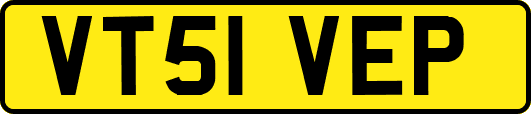 VT51 VEP